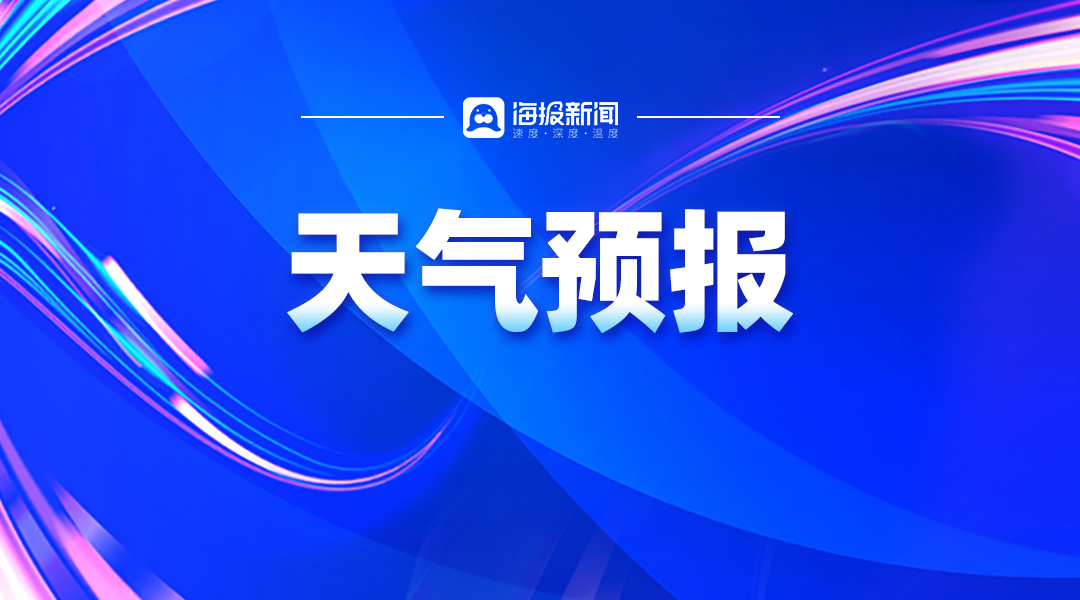 海报新闻
速度·深度·温度

天气预报